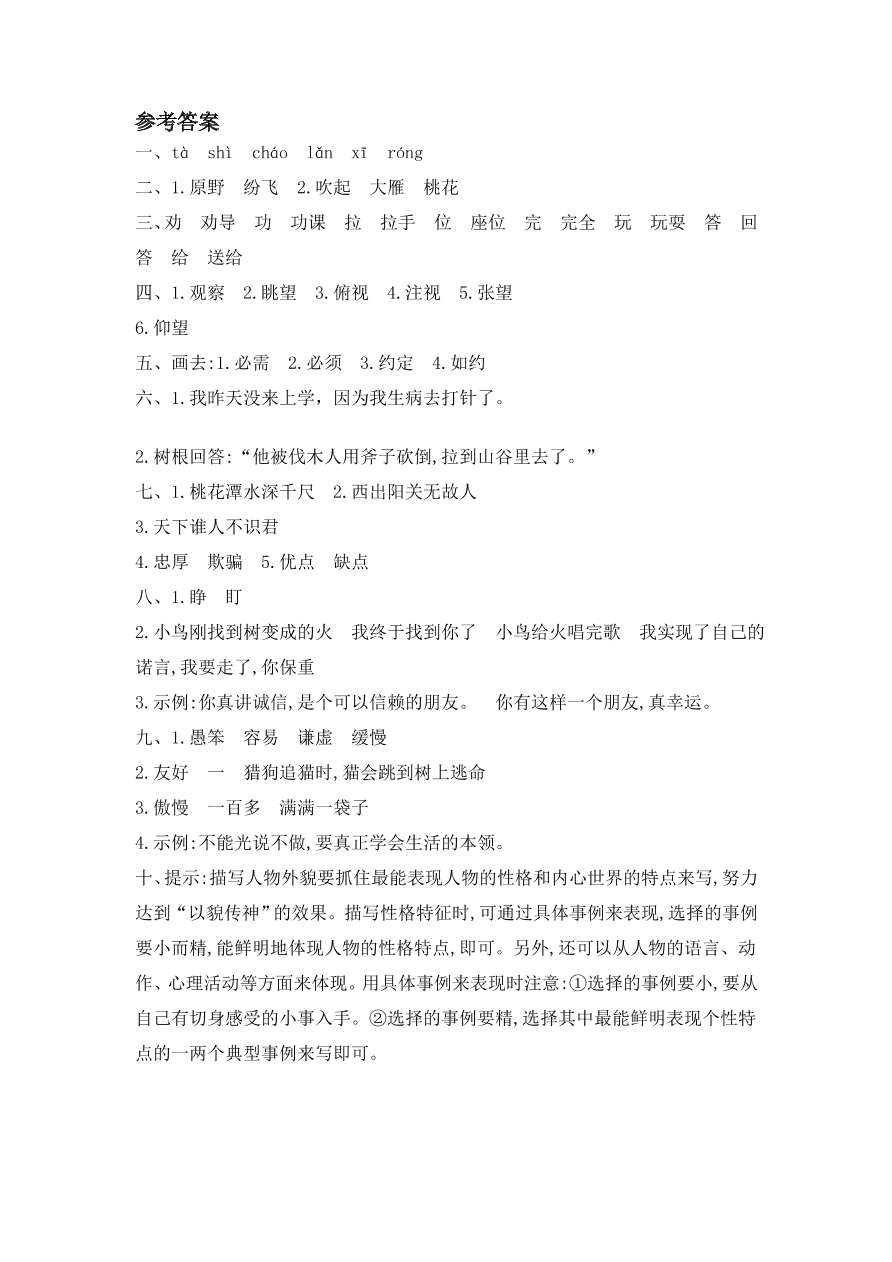 参考答案

一、tà shì cháo lǎn xī róng

二、1.原野 纷飞 2.吹起 大雁 桃花

三、劝 劝导 功 功课 拉 拉手 位 座位 完 完全 玩 玩耍 答 回答 给 送给

四、1.观察 2.眺望 3.俯视 4.注视 5.张望

6.仰望

五、画去:1.必需 2.必须 3.约定 4.如约

六、1.我昨天没来上学，因为我生病去打针了。

2.树根回答:“他被伐木人用斧子砍倒,拉到山谷里去了。”

七、1.桃花潭水深千尺 2.西出阳关无故人

3.天下谁人不识君

4.忠厚 欺骗 5.优点 缺点

八、1.睁 盯

2.小鸟刚找到树变成的火 我终于找到你了 小鸟给火唱完歌 我实现了自己的诺言,我要走了,你保重

3.示例:你真讲诚信,是个可以信赖的朋友。 你有这样一个朋友,真幸运。

九、1.愚笨 容易 谦虚 缓慢

2.友好 一 猎狗追猫时,猫会跳到树上逃命

3.傲慢 一百多 满满一袋子

4.示例:不能光说不做,要真正学会生活的本领。

十、提示:描写人物外貌要抓住最能表现人物的性格和内心世界的特点来写,努力达到“以貌传神”的效果。描写性格特征时,可通过具体事例来表现,选择的事例要小而精,能鲜明地体现人物的性格特点,即可。另外,还可以从人物的语言、动作、心理活动等方面来体现。用具体事例来表现时注意:①选择的事例要小,要从自己有切身感受的小事入手。②选择的事例要精,选择其中最能鲜明表现个性特点的一两个典型事例来写即可。